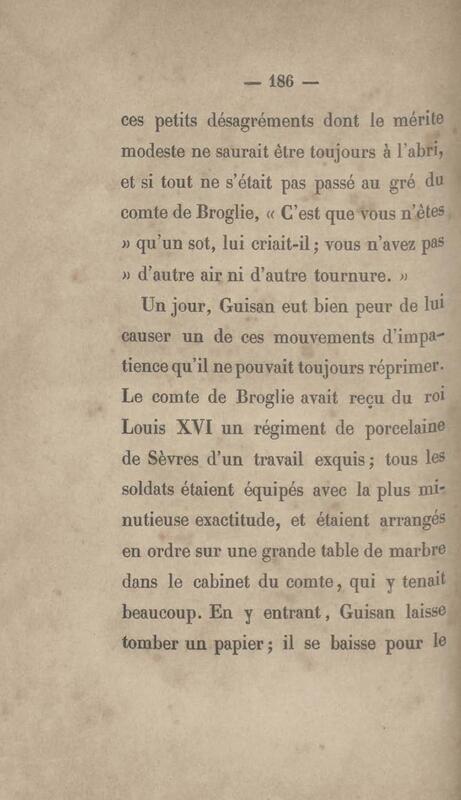 — 186 —

ces petits désagréments dont le mérite modeste ne saurait être toujours à l'abri, et si tout ne s'était pas passé au gré du comte de Broglie, « C'est que vous n'êtes » qu'un sot, lui criait-il ; vous n'avez pas » d'autre air ni d'autre tournure. »

Un jour, Guisan eut bien peur de lui causer un de ces mouvements d'impatience qu'il ne pouvait toujours réprimer. Le comte de Broglie avait reçu du roi Louis XVI un régiment de porcelaine de Sèvres d'un travail exquis ; tous les soldats étaient équipés avec la plus minutieuse exactitude, et étaient arrangés en ordre sur une grande table de marbre dans le cabinet du comte, qui y tenait beaucoup. En y entrant, Guisan laisse tomber un papier ; il se baisse pour le